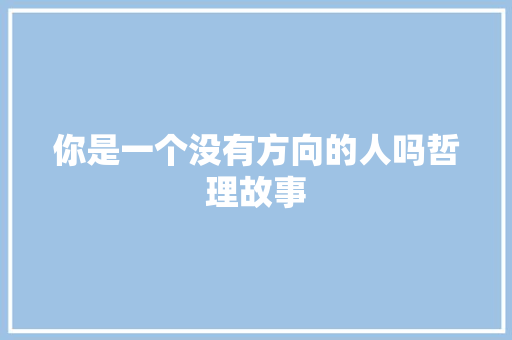 你是一个没有方向的人吗哲理故事